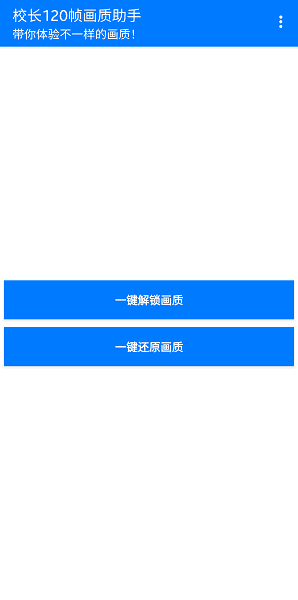 校长120帧画质助手
带你体验不一样的画质!

一键解锁画质

一键还原画质